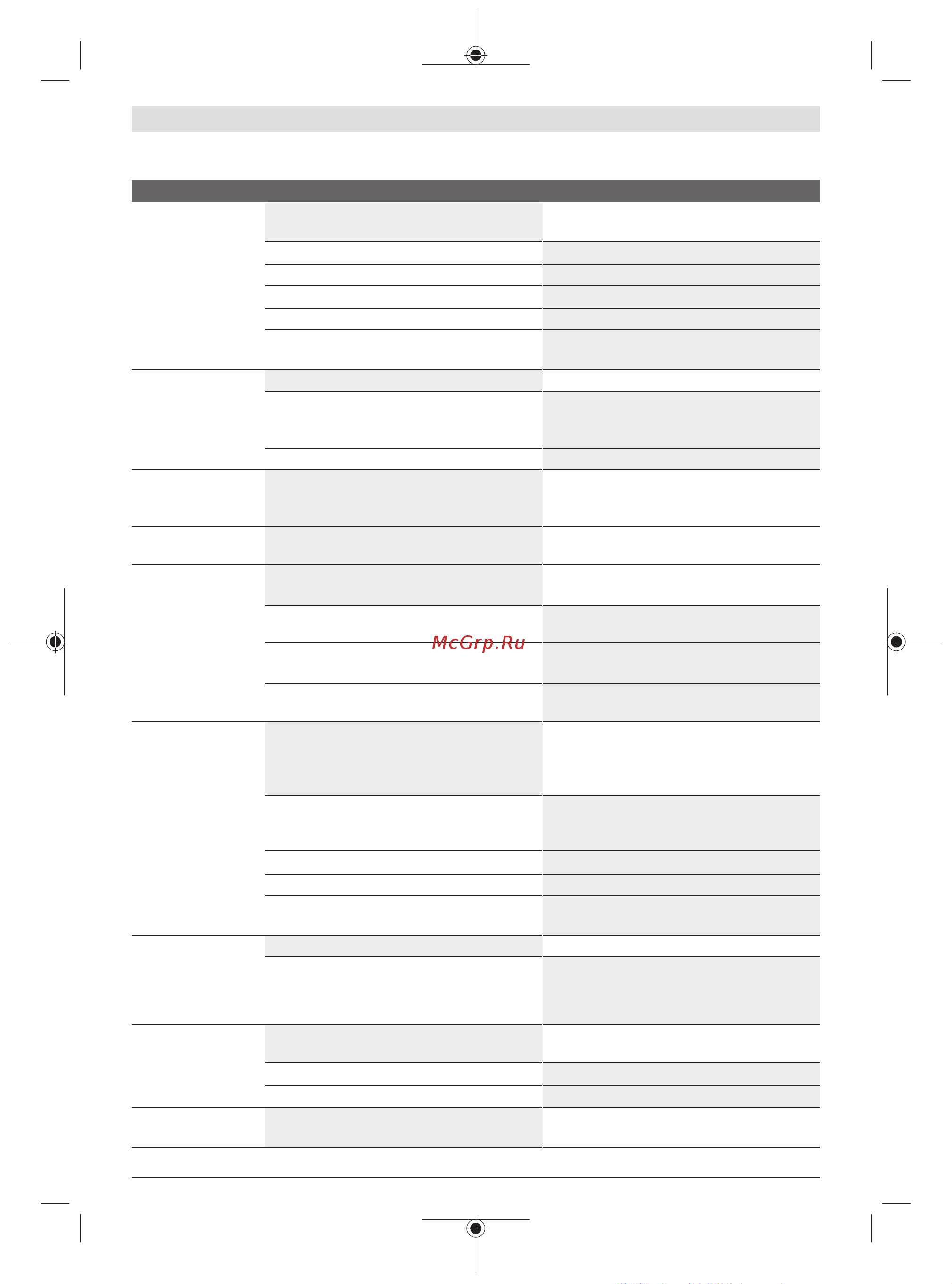 McGrp.Ru